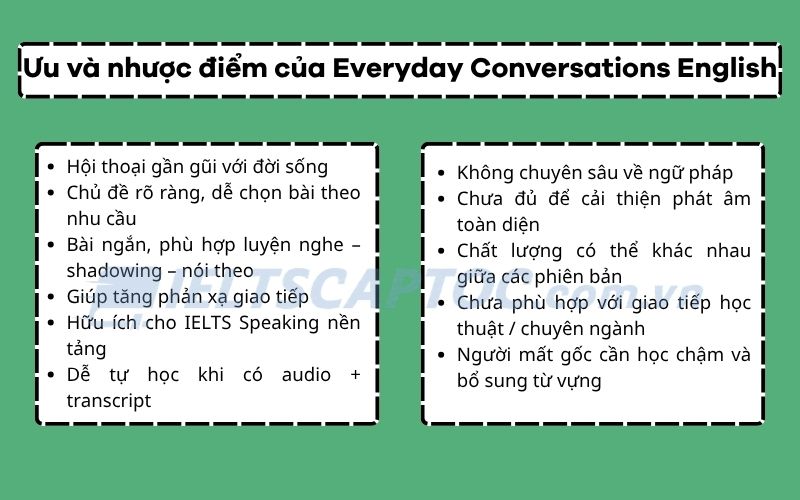 Ưu và nhược điểm của Everyday Conversations English

- Hội thoại gần gũi với đời sống
- Chủ đề rõ ràng, dễ chọn bài theo nhu cầu
- Bài ngắn, phù hợp luyện nghe – shadowing – nói theo
- Giúp tăng phản xạ giao tiếp
- Hữu ích cho IELTS Speaking nền tảng
- Dễ tự học khi có audio + transcript

- Không chuyên sâu về ngữ pháp
- Chưa đủ để cải thiện phát âm toàn diện
- Chất lượng có thể khác nhau giữa các phiên bản
- Chưa phù hợp với giao tiếp học thuật / chuyên ngành
- Người mất gốc cần học chậm và bổ sung từ vựng

IELTSCAPTOC.com.vn